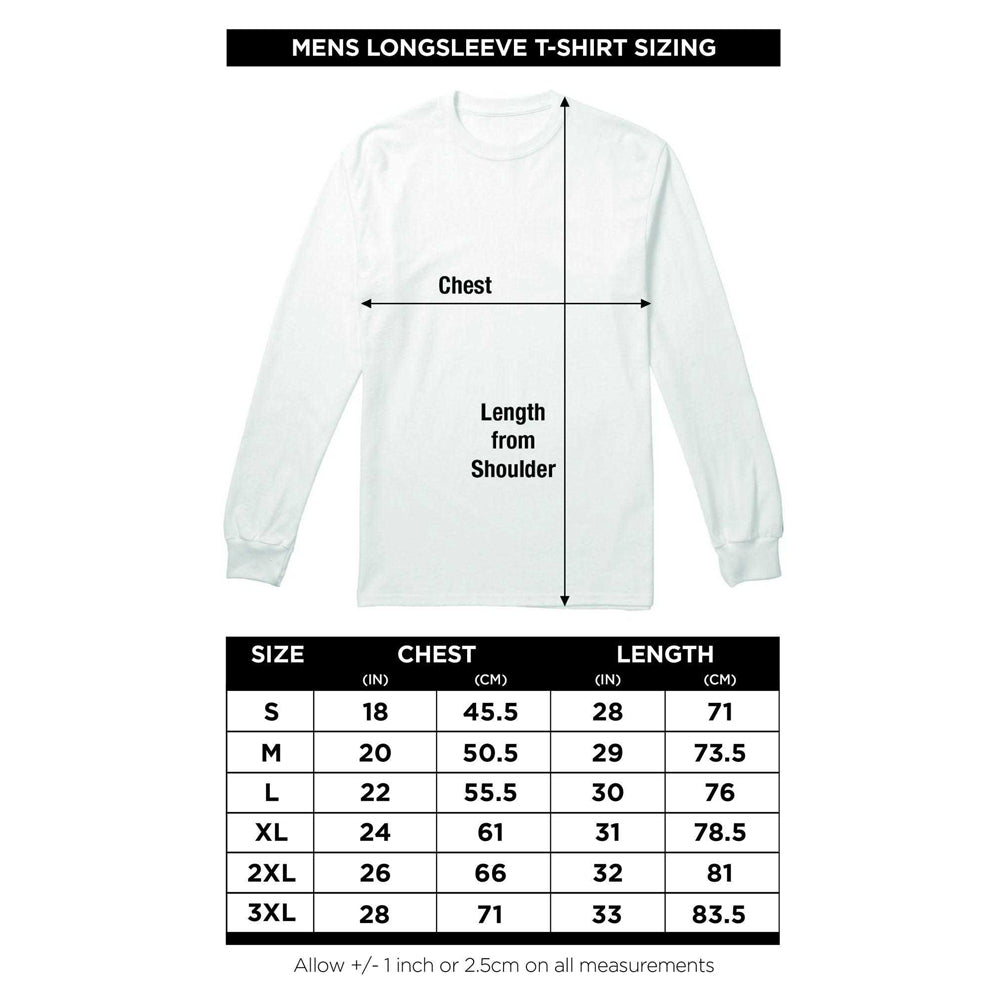 MENS LONGSLEEVE T-SHIRT SIZING

Chest

Length from Shoulder

| SIZE | CHEST (IN) | CHEST (CM) | LENGTH (IN) | LENGTH (CM) |
|---|---|---|---|---|
| S | 18 | 45.5 | 28 | 71 |
| M | 20 | 50.5 | 29 | 73.5 |
| L | 22 | 55.5 | 30 | 76 |
| XL | 24 | 61 | 31 | 78.5 |
| 2XL | 26 | 66 | 32 | 81 |
| 3XL | 28 | 71 | 33 | 83.5 |

Allow +/- 1 inch or 2.5cm on all measurements